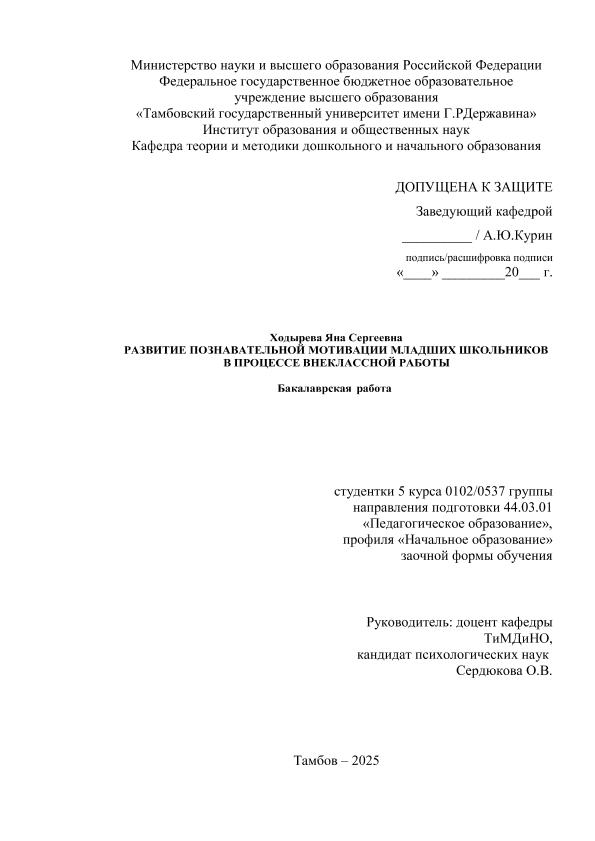 Министерство науки и высшего образования Российской Федерации
Федеральное государственное бюджетное образовательное учреждение высшего образования
«Тамбовский государственный университет имени Г.РДержавина»
Институт образования и общественных наук
Кафедра теории и методики дошкольного и начального образования

ДОПУЩЕНА К ЗАЩИТЕ

Заведующий кафедрой

__________ / А.Ю.Курин

подпись/расшифровка подписи

«____» _________20___ г.

Ходырева Яна Сергеевна
РАЗВИТИЕ ПОЗНАВАТЕЛЬНОЙ МОТИВАЦИИ МЛАДШИХ ШКОЛЬНИКОВ В ПРОЦЕССЕ ВНЕКЛАССНОЙ РАБОТЫ

Бакалаврская работа

студентки 5 курса 0102/0537 группы
направления подготовки 44.03.01
«Педагогическое образование»,
профиля «Начальное образование»
заочной формы обучения

Руководитель: доцент кафедры
ТиМДиНО,
кандидат психологических наук
Сердюкова О.В.

Тамбов – 2025